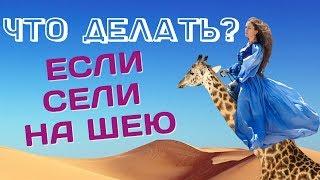 ЧТО ДЕЛАТЬ?

ЕСЛИ СЕЛИ НА ШЕЮ